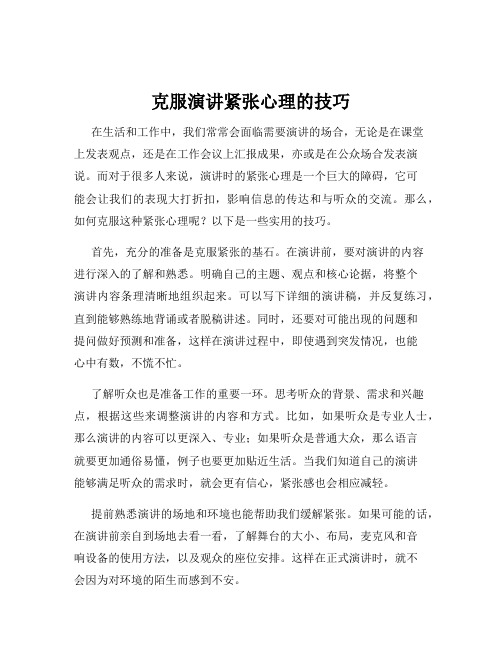 克服演讲紧张心理的技巧

在生活和工作中，我们常常会面临需要演讲的场合，无论是在课堂上发表观点，还是在工作会议上汇报成果，亦或是在公众场合发表演说。而对于很多人来说，演讲时的紧张心理是一个巨大的障碍，它可能会让我们的表现大打折扣，影响信息的传达和与听众的交流。那么，如何克服这种紧张心理呢？以下是一些实用的技巧。

首先，充分的准备是克服紧张的基石。在演讲前，要对演讲的内容进行深入的了解和熟悉。明确自己的主题、观点和核心论据，将整个演讲内容条理清晰地组织起来。可以写下详细的演讲稿，并反复练习，直到能够熟练地背诵或者脱稿讲述。同时，还要对可能出现的问题和提问做好预测和准备，这样在演讲过程中，即使遇到突发情况，也能心中有数，不慌不忙。

了解听众也是准备工作的重要一环。思考听众的背景、需求和兴趣点，根据这些来调整演讲的内容和方式。比如，如果听众是专业人士，那么演讲的内容可以更深入、专业；如果听众是普通大众，那么语言就要更加通俗易懂，例子也要更加贴近生活。当我们知道自己的演讲能够满足听众的需求时，就会更有信心，紧张感也会相应减轻。

提前熟悉演讲的场地和环境也能帮助我们缓解紧张。如果可能的话，在演讲前亲自到场地去看一看，了解舞台的大小、布局，麦克风和音响设备的使用方法，以及观众的座位安排。这样在正式演讲时，就不会因为对环境的陌生而感到不安。